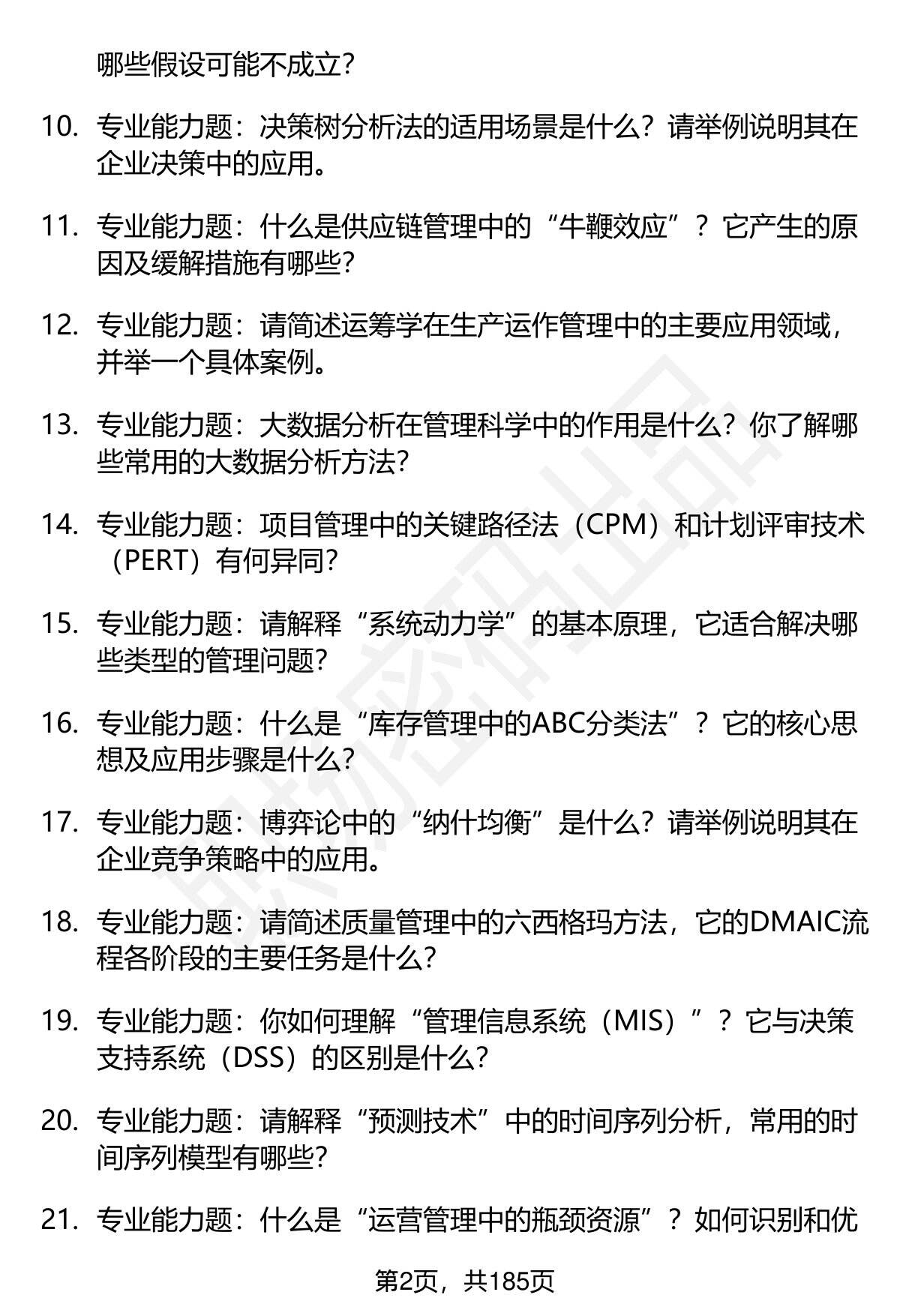 哪些假设可能不成立？

10. 专业能力题：决策树分析法的适用场景是什么？请举例说明其在企业决策中的应用。

11. 专业能力题：什么是供应链管理中的“牛鞭效应”？它产生的原因及缓解措施有哪些？

12. 专业能力题：请简述运筹学在生产运作管理中的主要应用领域，并举一个具体案例。

13. 专业能力题：大数据分析在管理科学中的作用是什么？你了解哪些常用的大数据分析方法？

14. 专业能力题：项目管理中的关键路径法（CPM）和计划评审技术（PERT）有何异同？

15. 专业能力题：请解释“系统动力学”的基本原理，它适合解决哪些类型的管理问题？

16. 专业能力题：什么是“库存管理中的ABC分类法”？它的核心思想及应用步骤是什么？

17. 专业能力题：博弈论中的“纳什均衡”是什么？请举例说明其在企业竞争策略中的应用。

18. 专业能力题：请简述质量管理中的六西格玛方法，它的DMAIC流程各阶段的主要任务是什么？

19. 专业能力题：你如何理解“管理信息系统（MIS）”？它与决策支持系统（DSS）的区别是什么？

20. 专业能力题：请解释“预测技术”中的时间序列分析，常用的时间序列模型有哪些？

21. 专业能力题：什么是“运营管理中的瓶颈资源”？如何识别和优

第2页，共185页